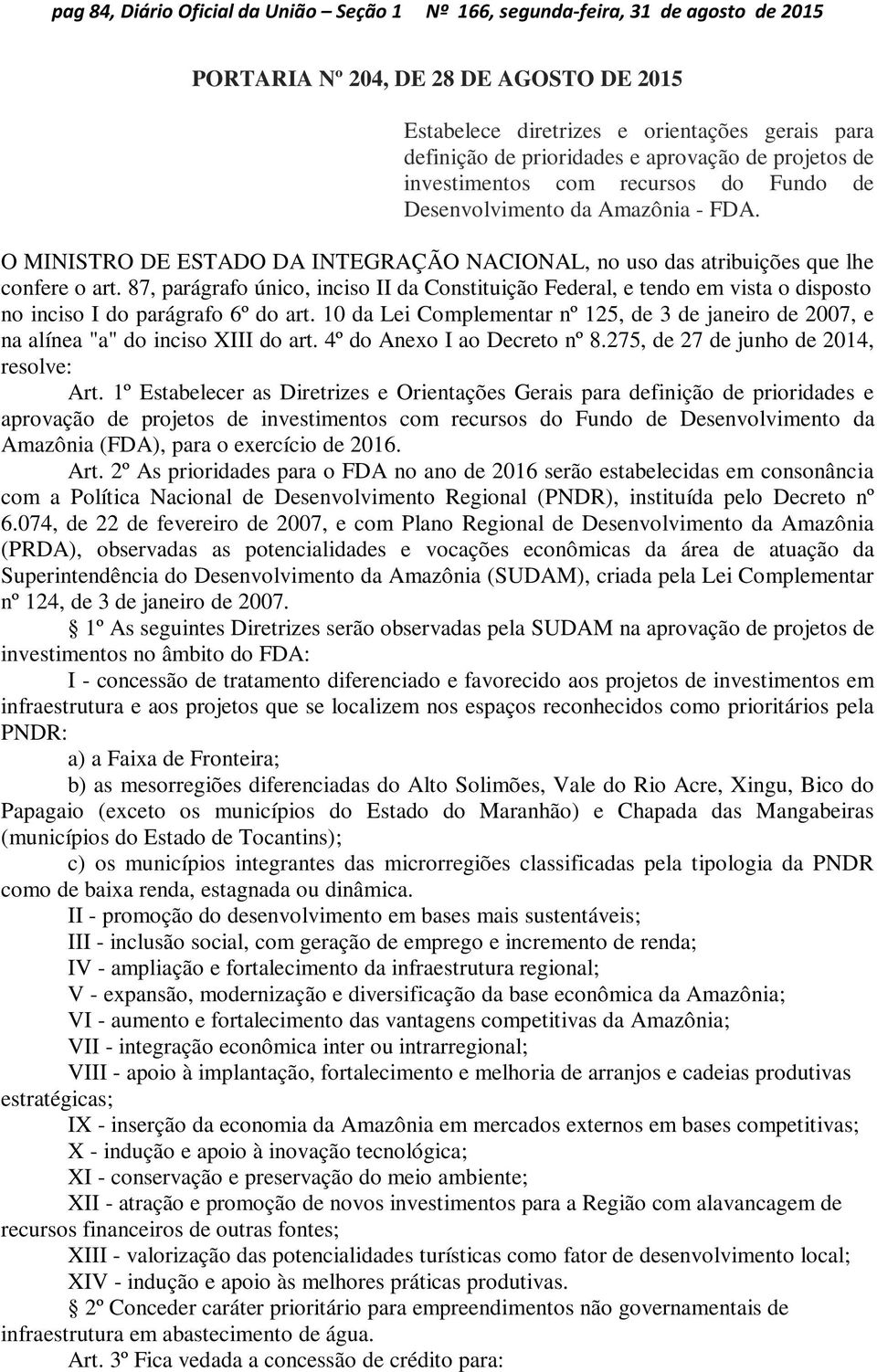 pag 84, Diário Oficial da União – Seção 1 Nº 166, segunda-feira, 31 de agosto de 2015

PORTARIA Nº 204, DE 28 DE AGOSTO DE 2015

Estabelece diretrizes e orientações gerais para definição de prioridades e aprovação de projetos de investimentos com recursos do Fundo de Desenvolvimento da Amazônia - FDA.

O MINISTRO DE ESTADO DA INTEGRAÇÃO NACIONAL, no uso das atribuições que lhe confere o art. 87, parágrafo único, inciso II da Constituição Federal, e tendo em vista o disposto no inciso I do parágrafo 6º do art. 10 da Lei Complementar nº 125, de 3 de janeiro de 2007, e na alínea "a" do inciso XIII do art. 4º do Anexo I ao Decreto nº 8.275, de 27 de junho de 2014, resolve:

Art. 1º Estabelecer as Diretrizes e Orientações Gerais para definição de prioridades e aprovação de projetos de investimentos com recursos do Fundo de Desenvolvimento da Amazônia (FDA), para o exercício de 2016.

Art. 2º As prioridades para o FDA no ano de 2016 serão estabelecidas em consonância com a Política Nacional de Desenvolvimento Regional (PNDR), instituída pelo Decreto nº 6.074, de 22 de fevereiro de 2007, e com Plano Regional de Desenvolvimento da Amazônia (PRDA), observadas as potencialidades e vocações econômicas da área de atuação da Superintendência do Desenvolvimento da Amazônia (SUDAM), criada pela Lei Complementar nº 124, de 3 de janeiro de 2007.

§ 1º As seguintes Diretrizes serão observadas pela SUDAM na aprovação de projetos de investimentos no âmbito do FDA:

I - concessão de tratamento diferenciado e favorecido aos projetos de investimentos em infraestrutura e aos projetos que se localizem nos espaços reconhecidos como prioritários pela PNDR:

a) a Faixa de Fronteira;

b) as mesorregiões diferenciadas do Alto Solimões, Vale do Rio Acre, Xingu, Bico do Papagaio (exceto os municípios do Estado do Maranhão) e Chapada das Mangabeiras (municípios do Estado de Tocantins);

c) os municípios integrantes das microrregiões classificadas pela tipologia da PNDR como de baixa renda, estagnada ou dinâmica.

II - promoção do desenvolvimento em bases mais sustentáveis;

III - inclusão social, com geração de emprego e incremento de renda;

IV - ampliação e fortalecimento da infraestrutura regional;

V - expansão, modernização e diversificação da base econômica da Amazônia;

VI - aumento e fortalecimento das vantagens competitivas da Amazônia;

VII - integração econômica inter ou intrarregional;

VIII - apoio à implantação, fortalecimento e melhoria de arranjos e cadeias produtivas estratégicas;

IX - inserção da economia da Amazônia em mercados externos em bases competitivas;

X - indução e apoio à inovação tecnológica;

XI - conservação e preservação do meio ambiente;

XII - atração e promoção de novos investimentos para a Região com alavancagem de recursos financeiros de outras fontes;

XIII - valorização das potencialidades turísticas como fator de desenvolvimento local;

XIV - indução e apoio às melhores práticas produtivas.

§ 2º Conceder caráter prioritário para empreendimentos não governamentais de infraestrutura em abastecimento de água.

Art. 3º Fica vedada a concessão de crédito para: